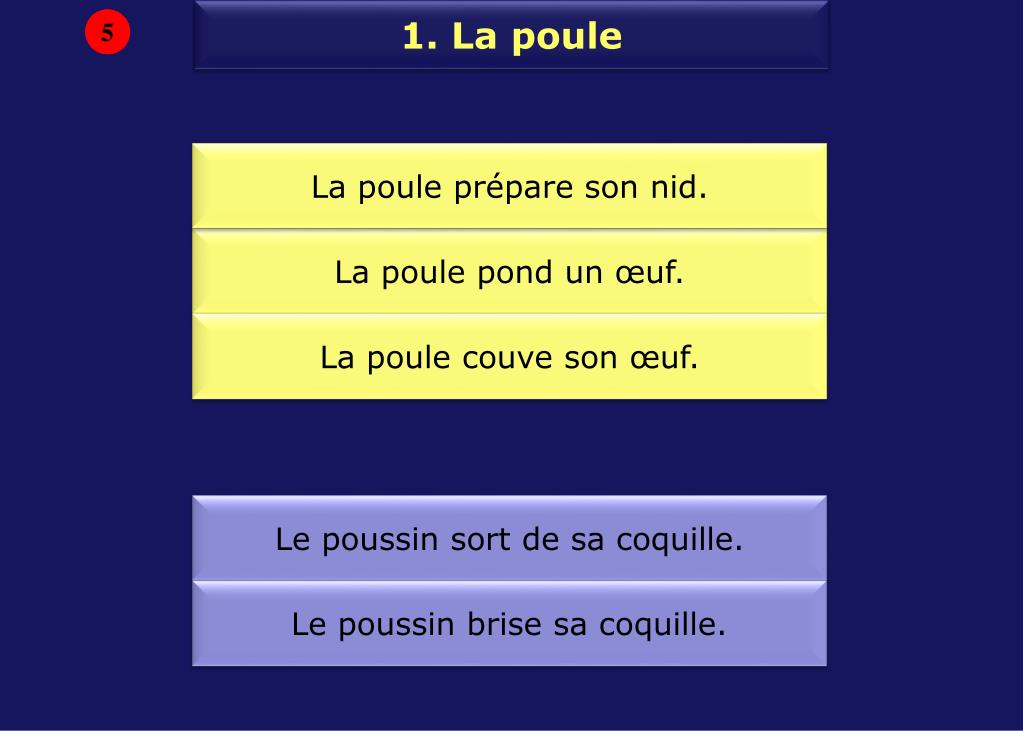 5

1. La poule

La poule prépare son nid.

La poule pond un œuf.

La poule couve son œuf.

Le poussin sort de sa coquille.

Le poussin brise sa coquille.